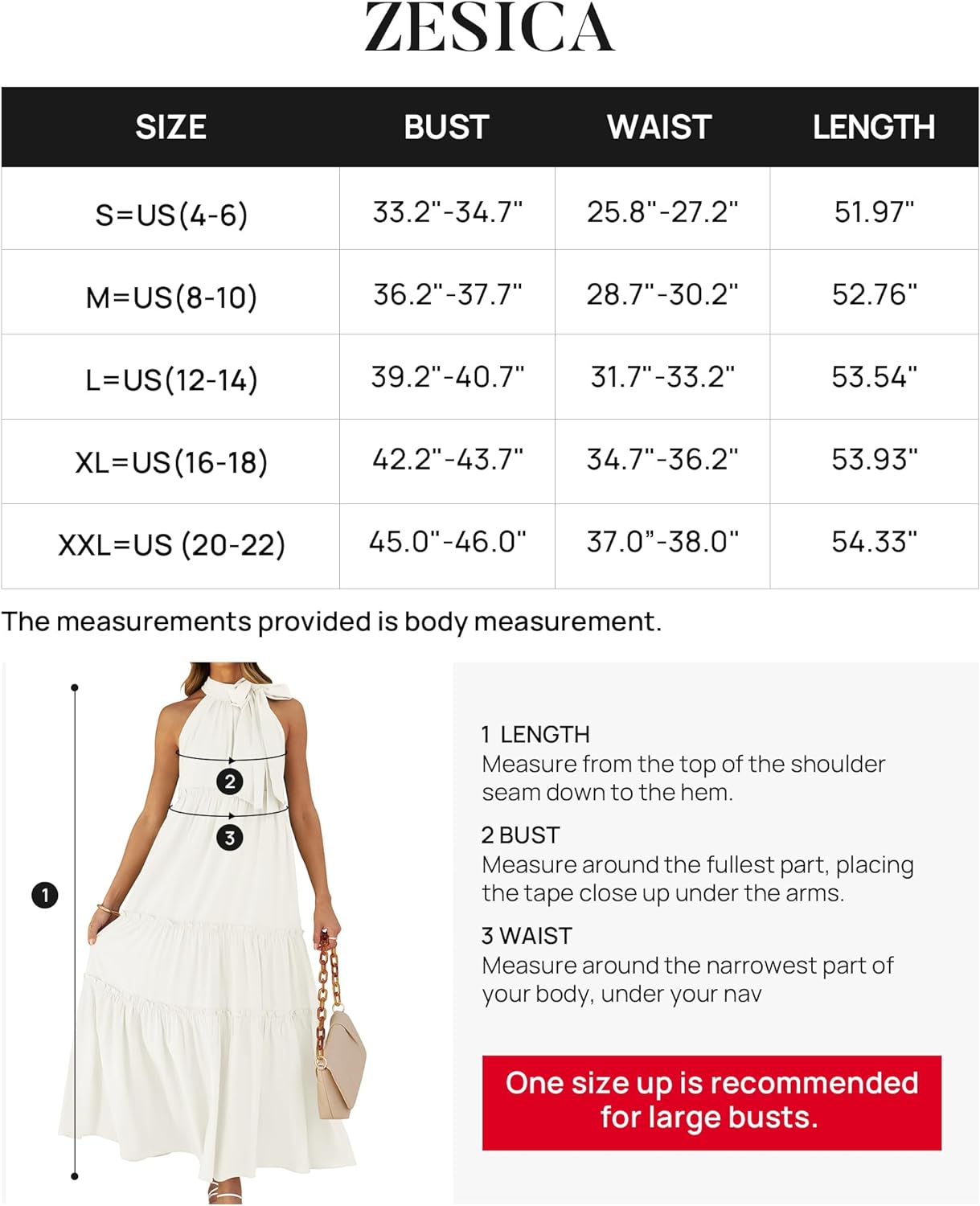 ZESICA

| SIZE | BUST | WAIST | LENGTH |
|---|---|---|---|
| S=US(4-6) | 33.2"-34.7" | 25.8"-27.2" | 51.97" |
| M=US(8-10) | 36.2"-37.7" | 28.7"-30.2" | 52.76" |
| L=US(12-14) | 39.2"-40.7" | 31.7"-33.2" | 53.54" |
| XL=US(16-18) | 42.2"-43.7" | 34.7"-36.2" | 53.93" |
| XXL=US (20-22) | 45.0"-46.0" | 37.0"-38.0" | 54.33" |

The measurements provided is body measurement.

2
3
1

1 LENGTH
Measure from the top of the shoulder seam down to the hem.

2 BUST
Measure around the fullest part, placing the tape close up under the arms.

3 WAIST
Measure around the narrowest part of your body, under your nav

One size up is recommended for large busts.